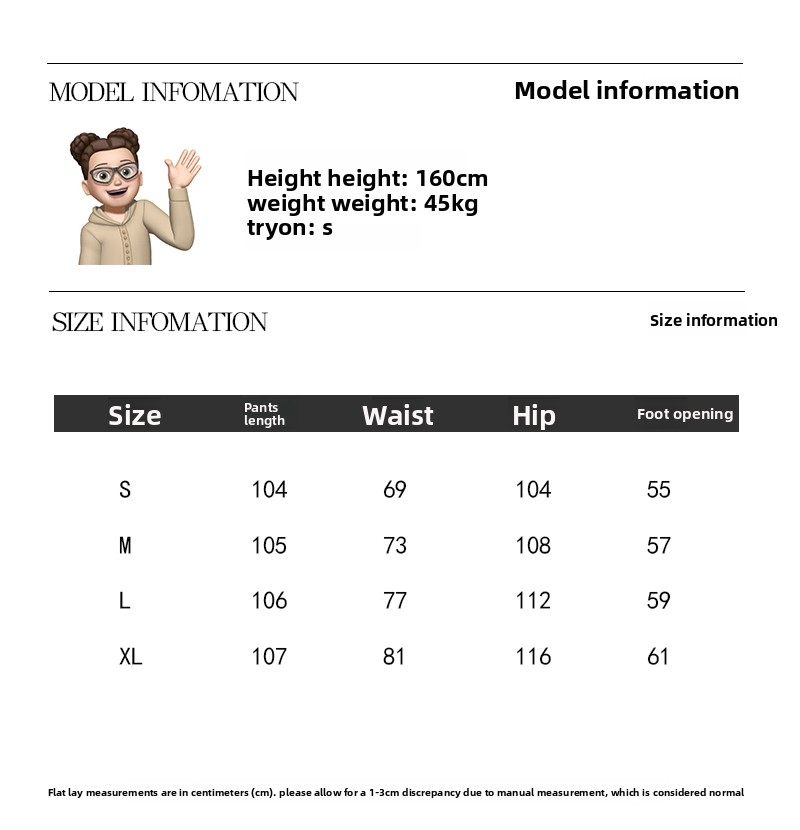 MODEL INFOMATION

Model information

Height height: 160cm
weight weight: 45kg
tryon: s

SIZE INFOMATION

Size information

| Size | Pants length | Waist | Hip | Foot opening |
|---|---|---|---|---|
| S | 104 | 69 | 104 | 55 |
| M | 105 | 73 | 108 | 57 |
| L | 106 | 77 | 112 | 59 |
| XL | 107 | 81 | 116 | 61 |

Flat lay measurements are in centimeters (cm). please allow for a 1-3cm discrepancy due to manual measurement, which is considered normal